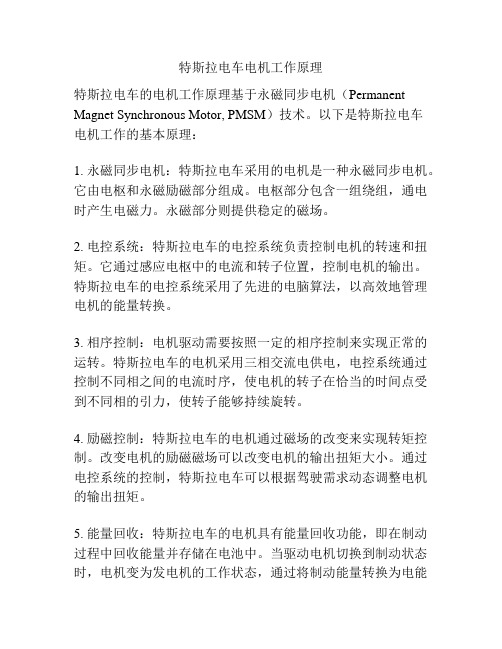 特斯拉电车电机工作原理

特斯拉电车的电机工作原理基于永磁同步电机（Permanent Magnet Synchronous Motor, PMSM）技术。以下是特斯拉电车电机工作的基本原理：

1. 永磁同步电机：特斯拉电车采用的电机是一种永磁同步电机。它由电枢和永磁励磁部分组成。电枢部分包含一组绕组，通电时产生电磁力。永磁部分则提供稳定的磁场。

2. 电控系统：特斯拉电车的电控系统负责控制电机的转速和扭矩。它通过感应电枢中的电流和转子位置，控制电机的输出。特斯拉电车的电控系统采用了先进的电脑算法，以高效地管理电机的能量转换。

3. 相序控制：电机驱动需要按照一定的相序控制来实现正常的运转。特斯拉电车的电机采用三相交流电供电，电控系统通过控制不同相之间的电流时序，使电机的转子在恰当的时间点受到不同相的引力，使转子能够持续旋转。

4. 励磁控制：特斯拉电车的电机通过磁场的改变来实现转矩控制。改变电机的励磁磁场可以改变电机的输出扭矩大小。通过电控系统的控制，特斯拉电车可以根据驾驶需求动态调整电机的输出扭矩。

5. 能量回收：特斯拉电车的电机具有能量回收功能，即在制动过程中回收能量并存储在电池中。当驱动电机切换到制动状态时，电机变为发电机的工作状态，通过将制动能量转换为电能